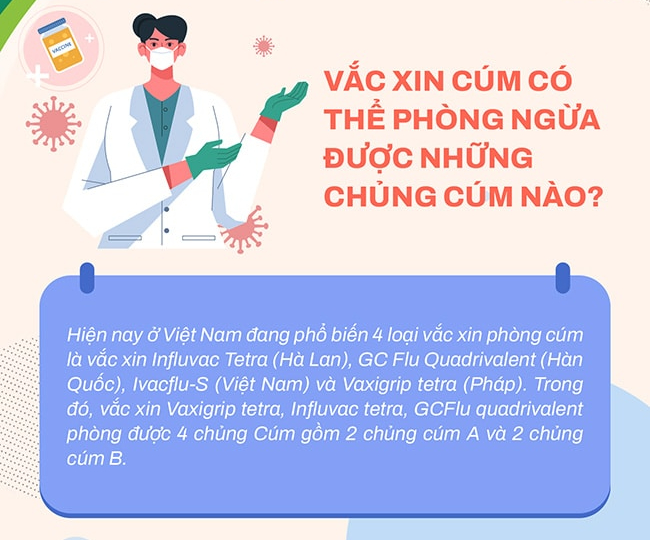 VACCINE

VẮC XIN CÚM CÓ THỂ PHÒNG NGỪA ĐƯỢC NHỮNG CHỦNG CÚM NÀO?

Hiện nay ở Việt Nam đang phổ biến 4 loại vắc xin phòng cúm là vắc xin Influvac Tetra (Hà Lan), GC Flu Quadrivalent (Hàn Quốc), Ivacflu-S (Việt Nam) và Vaxigrip tetra (Pháp). Trong đó, vắc xin Vaxigrip tetra, Influvac tetra, GCFlu quadrivalent phòng được 4 chủng Cúm gồm 2 chủng cúm A và 2 chủng cúm B.